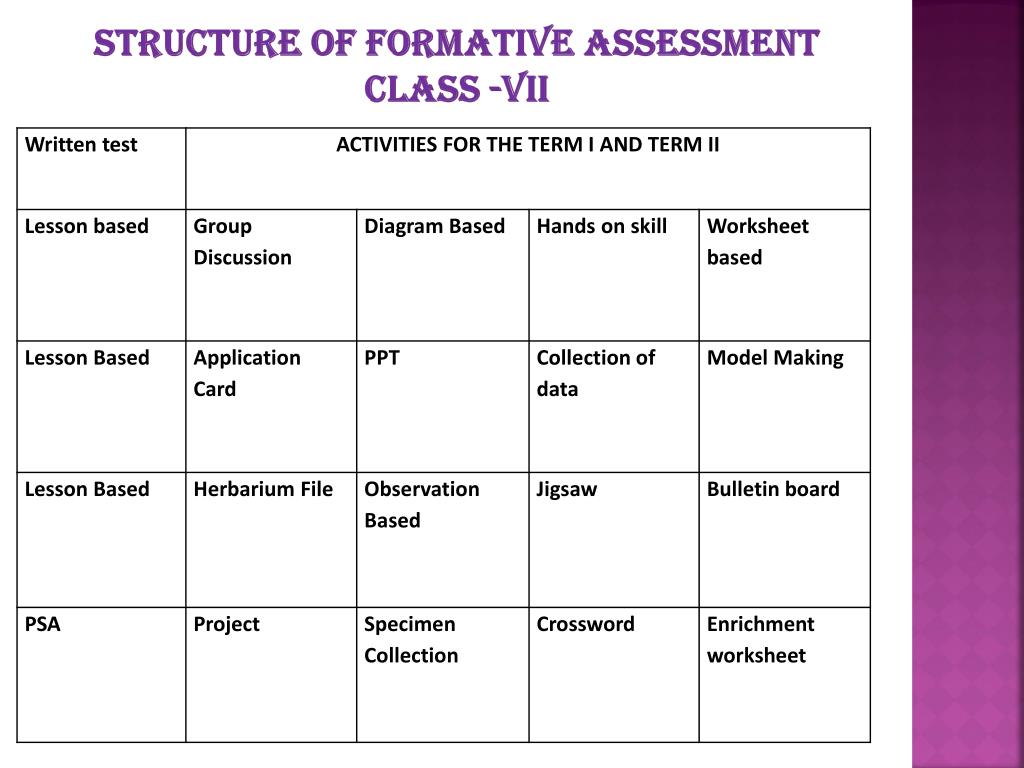 STRUCTURE OF FORMATIVE ASSESSMENT
CLASS -VII

| Written test | ACTIVITIES FOR THE TERM I AND TERM II | | | |
|---|---|---|---|---|
| Lesson based | Group Discussion | Diagram Based | Hands on skill | Worksheet based |
| Lesson Based | Application Card | PPT | Collection of data | Model Making |
| Lesson Based | Herbarium File | Observation Based | Jigsaw | Bulletin board |
| PSA | Project | Specimen Collection | Crossword | Enrichment worksheet |